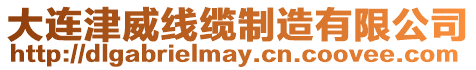 大连津威线缆制造有限公司
http://dlgabrielmay.cn.coovee.com